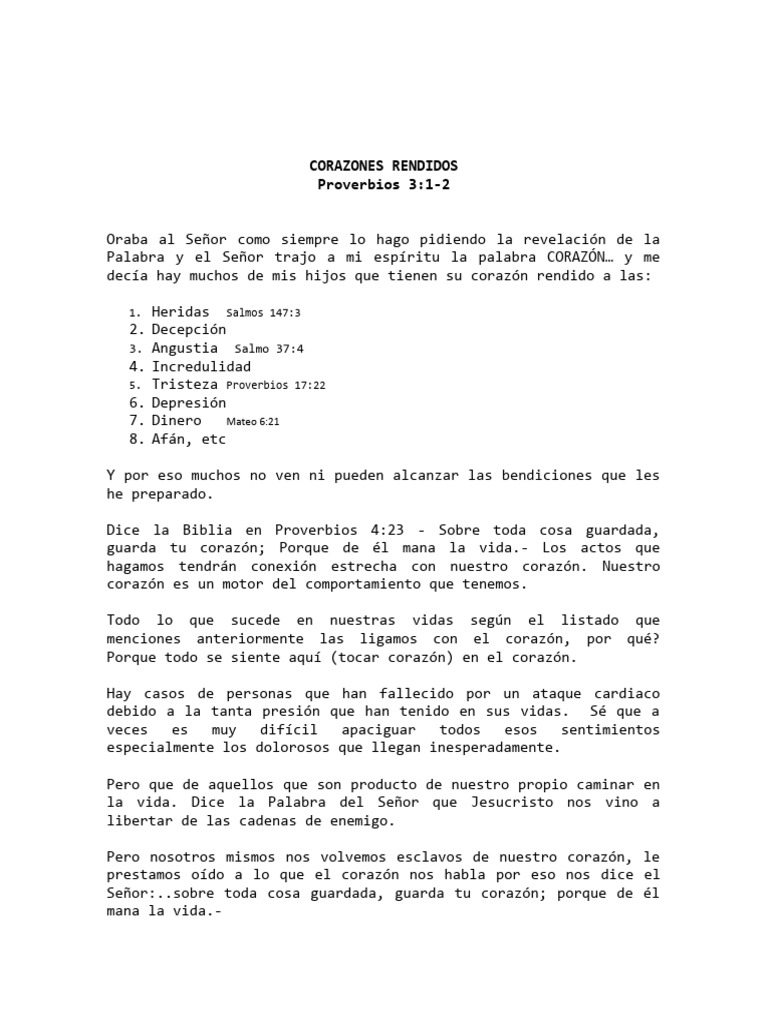 CORAZONES RENDIDOS
Proverbios 3:1-2

Oraba al Señor como siempre lo hago pidiendo la revelación de la Palabra y el Señor trajo a mi espíritu la palabra CORAZÓN… y me decía hay muchos de mis hijos que tienen su corazón rendido a las:

1. Heridas Salmos 147:3
2. Decepción
3. Angustia Salmo 37:4
4. Incredulidad
5. Tristeza Proverbios 17:22
6. Depresión
7. Dinero Mateo 6:21
8. Afán, etc

Y por eso muchos no ven ni pueden alcanzar las bendiciones que les he preparado.

Dice la Biblia en Proverbios 4:23 - Sobre toda cosa guardada, guarda tu corazón; Porque de él mana la vida.- Los actos que hagamos tendrán conexión estrecha con nuestro corazón. Nuestro corazón es un motor del comportamiento que tenemos.

Todo lo que sucede en nuestras vidas según el listado que menciones anteriormente las ligamos con el corazón, por qué? Porque todo se siente aquí (tocar corazón) en el corazón.

Hay casos de personas que han fallecido por un ataque cardiaco debido a la tanta presión que han tenido en sus vidas. Sé que a veces es muy difícil apaciguar todos esos sentimientos especialmente los dolorosos que llegan inesperadamente.

Pero que de aquellos que son producto de nuestro propio caminar en la vida. Dice la Palabra del Señor que Jesucristo nos vino a libertar de las cadenas de enemigo.

Pero nosotros mismos nos volvemos esclavos de nuestro corazón, le prestamos oído a lo que el corazón nos habla por eso nos dice el Señor:..sobre toda cosa guardada, guarda tu corazón; porque de él mana la vida.-